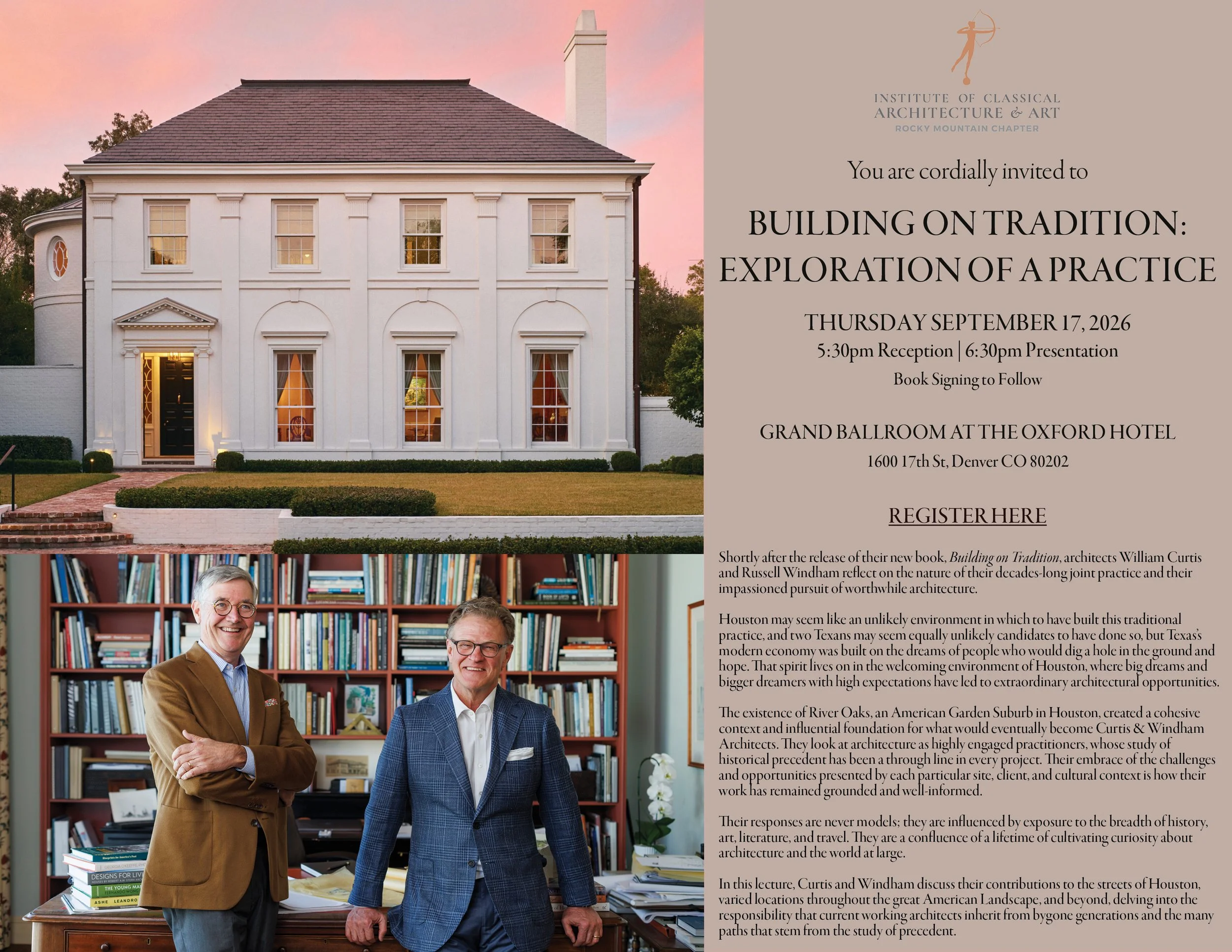 INSTITUTE OF CLASSICAL
ARCHITECTURE & ART
ROCKY MOUNTAIN CHAPTER

You are cordially invited to

BUILDING ON TRADITION:
EXPLORATION OF A PRACTICE

THURSDAY SEPTEMBER 17, 2026
5:30pm Reception | 6:30pm Presentation
Book Signing to Follow

GRAND BALLROOM AT THE OXFORD HOTEL
1600 17th St, Denver CO 80202

REGISTER HERE

Shortly after the release of their new book, Building on Tradition, architects William Curtis and Russell Windham reflect on the nature of their decades-long joint practice and their impassioned pursuit of worthwhile architecture.

Houston may seem like an unlikely environment in which to have built this traditional practice, and two Texans may seem equally unlikely candidates to have done so, but Texas's modern economy was built on the dreams of people who would dig a hole in the ground and hope. That spirit lives on in the welcoming environment of Houston, where big dreams and bigger dreamers with high expectations have led to extraordinary architectural opportunities.

The existence of River Oaks, an American Garden Suburb in Houston, created a cohesive context and influential foundation for what would eventually become Curtis & Windham Architects. They look at architecture as highly engaged practitioners, whose study of historical precedent has been a through line in every project. Their embrace of the challenges and opportunities presented by each particular site, client, and cultural context is how their work has remained grounded and well-informed.

Their responses are never models; they are influenced by exposure to the breadth of history, art, literature, and travel. They are a confluence of a lifetime of cultivating curiosity about architecture and the world at large.

In this lecture, Curtis and Windham discuss their contributions to the streets of Houston, varied locations throughout the great American Landscape, and beyond, delving into the responsibility that current working architects inherit from bygone generations and the many paths that stem from the study of precedent.